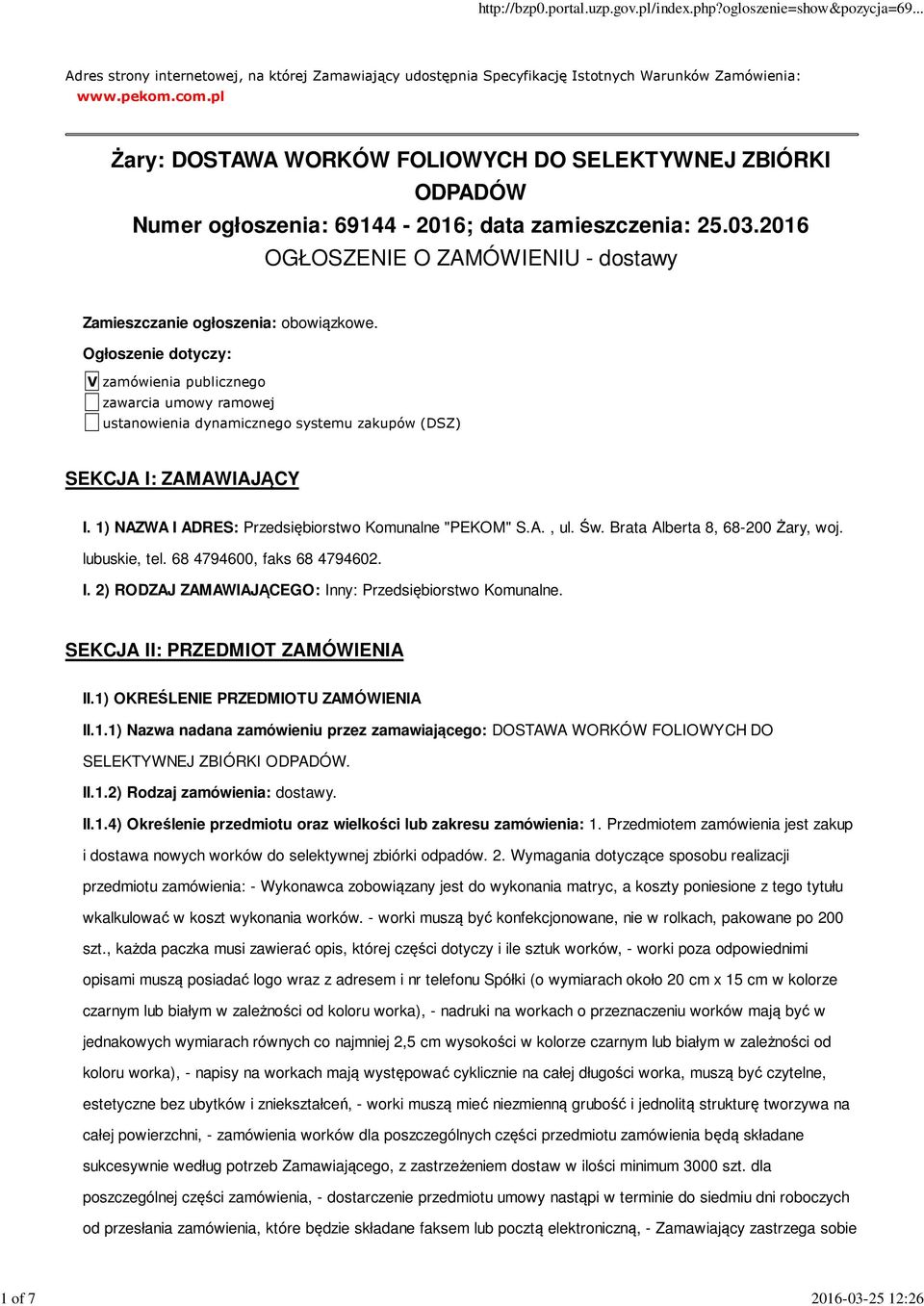 http://bzp0.portal.uzp.gov.pl/index.php?ogloszenie=show&pozycja=69...

Adres strony internetowej, na której Zamawiający udostępnia Specyfikację Istotnych Warunków Zamówienia: www.pekom.com.pl

Żary: DOSTAWA WORKÓW FOLIOWYCH DO SELEKTYWNEJ ZBIÓRKI ODPADÓW
Numer ogłoszenia: 69144 - 2016; data zamieszczenia: 25.03.2016
OGŁOSZENIE O ZAMÓWIENIU - dostawy

Zamieszczanie ogłoszenia: obowiązkowe.

Ogłoszenie dotyczy:

V zamówienia publicznego
zawarcia umowy ramowej
ustanowienia dynamicznego systemu zakupów (DSZ)

SEKCJA I: ZAMAWIAJĄCY

I. 1) NAZWA I ADRES: Przedsiębiorstwo Komunalne "PEKOM" S.A. , ul. Św. Brata Alberta 8, 68-200 Żary, woj. lubuskie, tel. 68 4794600, faks 68 4794602.

I. 2) RODZAJ ZAMAWIAJĄCEGO: Inny: Przedsiębiorstwo Komunalne.

SEKCJA II: PRZEDMIOT ZAMÓWIENIA

II.1) OKREŚLENIE PRZEDMIOTU ZAMÓWIENIA

II.1.1) Nazwa nadana zamówieniu przez zamawiającego: DOSTAWA WORKÓW FOLIOWYCH DO SELEKTYWNEJ ZBIÓRKI ODPADÓW.

II.1.2) Rodzaj zamówienia: dostawy.

II.1.4) Określenie przedmiotu oraz wielkości lub zakresu zamówienia: 1. Przedmiotem zamówienia jest zakup i dostawa nowych worków do selektywnej zbiórki odpadów. 2. Wymagania dotyczące sposobu realizacji przedmiotu zamówienia: - Wykonawca zobowiązany jest do wykonania matryc, a koszty poniesione z tego tytułu wkalkulować w koszt wykonania worków. - worki muszą być konfekcjonowane, nie w rolkach, pakowane po 200 szt., każda paczka musi zawierać opis, której części dotyczy i ile sztuk worków, - worki poza odpowiednimi opisami muszą posiadać logo wraz z adresem i nr telefonu Spółki (o wymiarach około 20 cm x 15 cm w kolorze czarnym lub białym w zależności od koloru worka), - nadruki na workach o przeznaczeniu worków mają być w jednakowych wymiarach równych co najmniej 2,5 cm wysokości w kolorze czarnym lub białym w zależności od koloru worka), - napisy na workach mają występować cyklicznie na całej długości worka, muszą być czytelne, estetyczne bez ubytków i zniekształceń, - worki muszą mieć niezmienną grubość i jednolitą strukturę tworzywa na całej powierzchni, - zamówienia worków dla poszczególnych części przedmiotu zamówienia będą składane sukcesywnie według potrzeb Zamawiającego, z zastrzeżeniem dostaw w ilości minimum 3000 szt. dla poszczególnej części zamówienia, - dostarczenie przedmiotu umowy nastąpi w terminie do siedmiu dni roboczych od przesłania zamówienia, które będzie składane faksem lub pocztą elektroniczną, - Zamawiający zastrzega sobie

1 of 7
2016-03-25 12:26